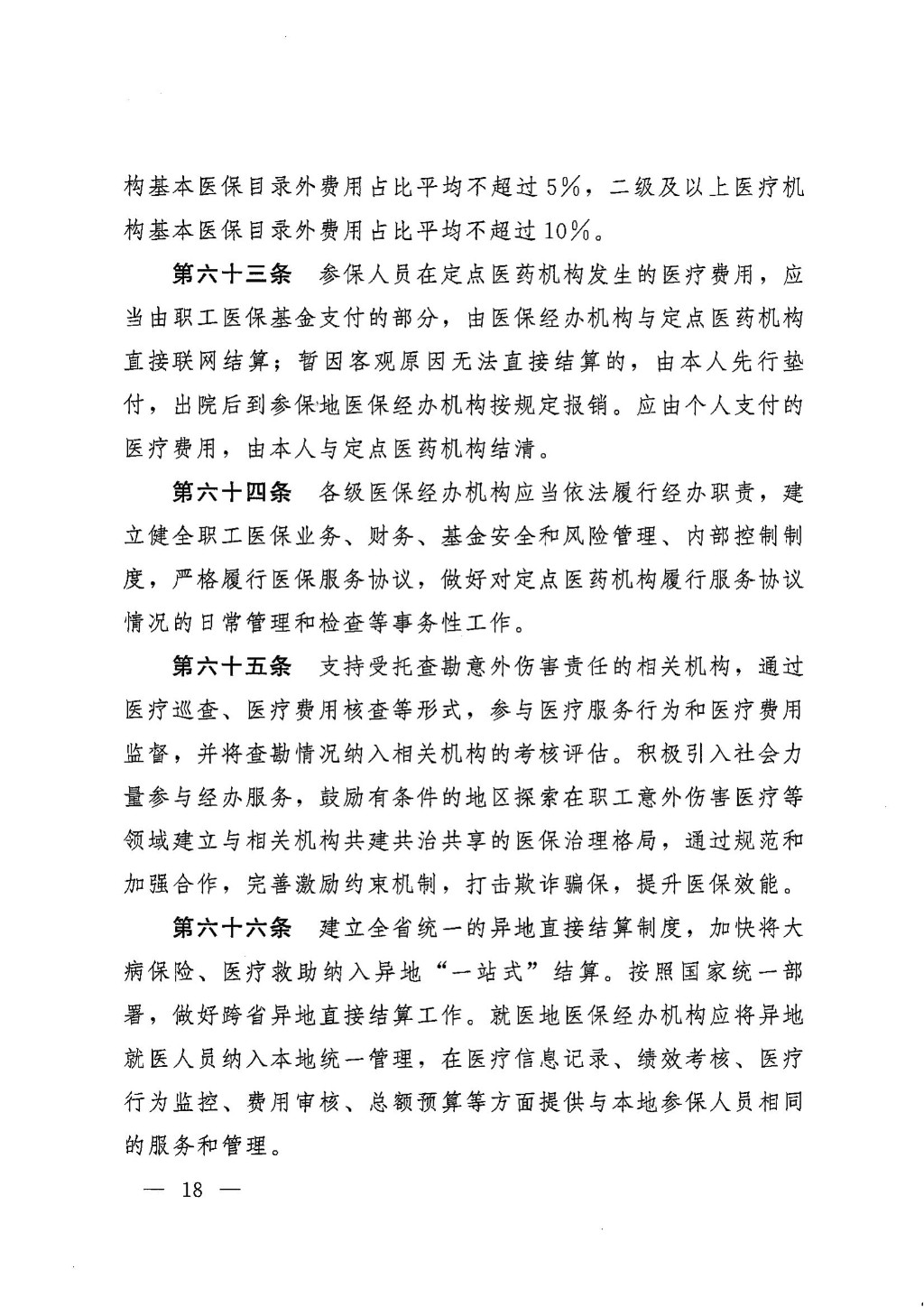 构基本医保目录外费用占比平均不超过5%，二级及以上医疗机构基本医保目录外费用占比平均不超过10%。

第六十三条 参保人员在定点医药机构发生的医疗费用，应当由职工医保基金支付的部分，由医保经办机构与定点医药机构直接联网结算；暂因客观原因无法直接结算的，由本人先行垫付，出院后到参保地医保经办机构按规定报销。应由个人支付的医疗费用，由本人与定点医药机构结清。

第六十四条 各级医保经办机构应当依法履行经办职责，建立健全职工医保业务、财务、基金安全和风险管理、内部控制制度，严格履行医保服务协议，做好对定点医药机构履行服务协议情况的日常管理和检查等事务性工作。

第六十五条 支持受托查勘意外伤害责任的相关机构，通过医疗巡查、医疗费用核查等形式，参与医疗服务行为和医疗费用监督，并将查勘情况纳入相关机构的考核评估。积极引入社会力量参与经办服务，鼓励有条件的地区探索在职工意外伤害医疗等领域建立与相关机构共建共治共享的医保治理格局，通过规范和加强合作，完善激励约束机制，打击欺诈骗保，提升医保效能。

第六十六条 建立全省统一的异地直接结算制度，加快将大病保险、医疗救助纳入异地“一站式”结算。按照国家统一部署，做好跨省异地直接结算工作。就医地医保经办机构应将异地就医人员纳入本地统一管理，在医疗信息记录、绩效考核、医疗行为监控、费用审核、总额预算等方面提供与本地参保人员相同的服务和管理。

— 18 —